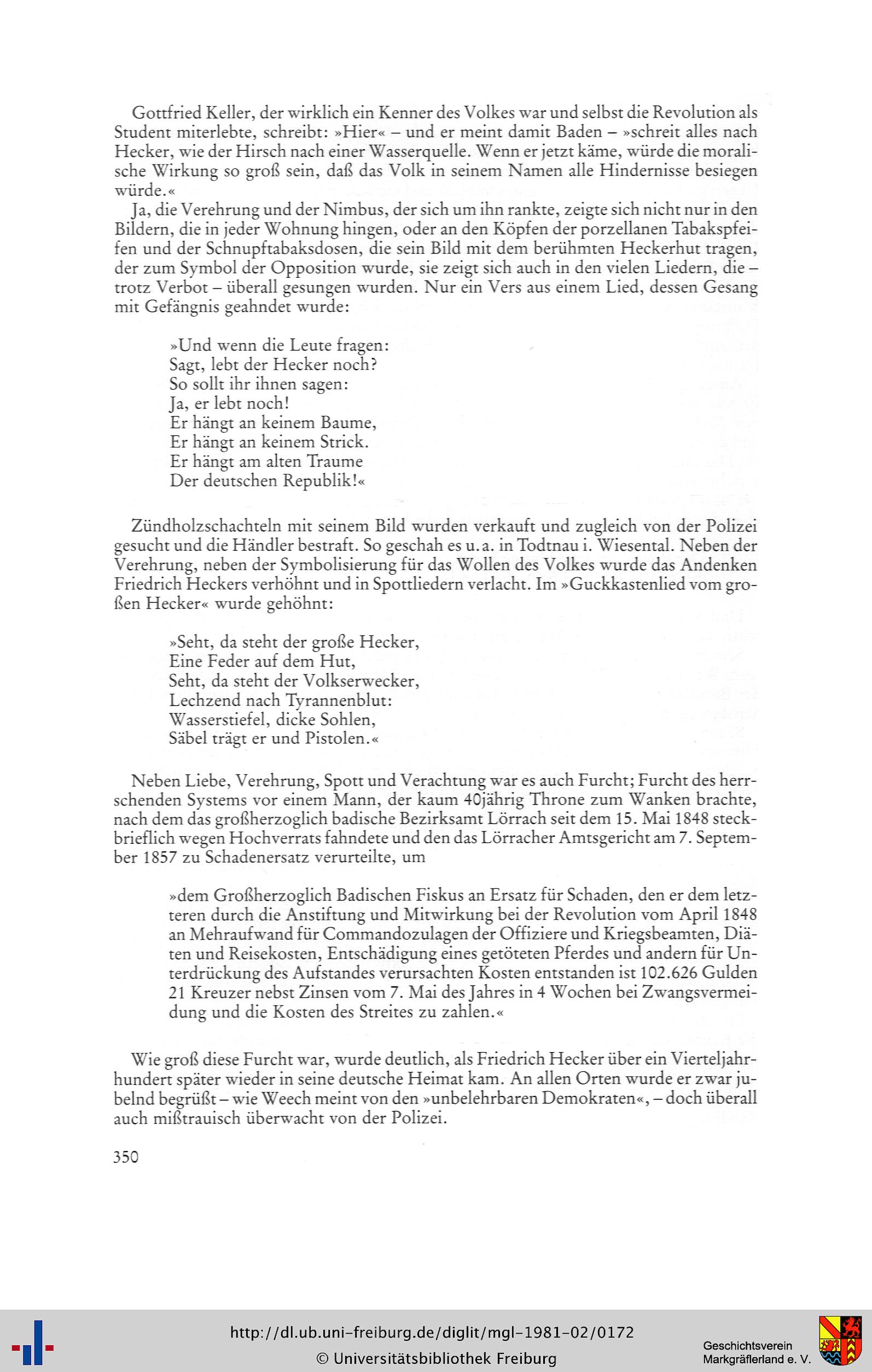 Gottfried Keller, der wirklich ein Kenner des Volkes war und selbst die Revolution als Student miterlebte, schreibt: »Hier« – und er meint damit Baden – »schreit alles nach Hecker, wie der Hirsch nach einer Wasserquelle. Wenn er jetzt käme, würde die moralische Wirkung so groß sein, daß das Volk in seinem Namen alle Hindernisse besiegen würde.«

Ja, die Verehrung und der Nimbus, der sich um ihn rankte, zeigte sich nicht nur in den Bildern, die in jeder Wohnung hingen, oder an den Köpfen der porzellanen Tabakspfeifen und der Schnupftabaksdosen, die sein Bild mit dem berühmten Heckerhut tragen, der zum Symbol der Opposition wurde, sie zeigt sich auch in den vielen Liedern, die – trotz Verbot – überall gesungen wurden. Nur ein Vers aus einem Lied, dessen Gesang mit Gefängnis geahndet wurde:

»Und wenn die Leute fragen:
Sagt, lebt der Hecker noch?
So sollt ihr ihnen sagen:
Ja, er lebt noch!
Er hängt an keinem Baume,
Er hängt an keinem Strick.
Er hängt am alten Traume
Der deutschen Republik!«

Zündholzschachteln mit seinem Bild wurden verkauft und zugleich von der Polizei gesucht und die Händler bestraft. So geschah es u.a. in Todtnau i. Wiesental. Neben der Verehrung, neben der Symbolisierung für das Wollen des Volkes wurde das Andenken Friedrich Heckers verhöhnt und in Spottliedern verlacht. Im »Guckkastenlied vom großen Hecker« wurde gehöhnt:

»Seht, da steht der große Hecker,
Eine Feder auf dem Hut,
Seht, da steht der Volkserwecker,
Lechzend nach Tyrannenblut:
Wasserstiefel, dicke Sohlen,
Säbel trägt er und Pistolen.«

Neben Liebe, Verehrung, Spott und Verachtung war es auch Furcht; Furcht des herrschenden Systems vor einem Mann, der kaum 40jährig Throne zum Wanken brachte, nach dem das großherzoglich badische Bezirksamt Lörrach seit dem 15. Mai 1848 steckbrieflich wegen Hochverrats fahndete und den das Lörracher Amtsgericht am 7. September 1857 zu Schadenersatz verurteilte, um

»dem Großherzoglich Badischen Fiskus an Ersatz für Schaden, den er dem letzteren durch die Anstiftung und Mitwirkung bei der Revolution vom April 1848 an Mehraufwand für Commandozulagen der Offiziere und Kriegsbeamten, Diäten und Reisekosten, Entschädigung eines getöteten Pferdes und andern für Unterdrückung des Aufstandes verursachten Kosten entstanden ist 102.626 Gulden 21 Kreuzer nebst Zinsen vom 7. Mai des Jahres in 4 Wochen bei Zwangsvermeidung und die Kosten des Streites zu zahlen.«

Wie groß diese Furcht war, wurde deutlich, als Friedrich Hecker über ein Vierteljahrhundert später wieder in seine deutsche Heimat kam. An allen Orten wurde er zwar jubelnd begrüßt – wie Weech meint von den »unbelehrbaren Demokraten«, – doch überall auch mißtrauisch überwacht von der Polizei.

350

http://dl.ub.uni-freiburg.de/diglit/mgl-1981-02/0172
© Universitätsbibliothek Freiburg

Geschichtsverein
Markgräflerland e. V.